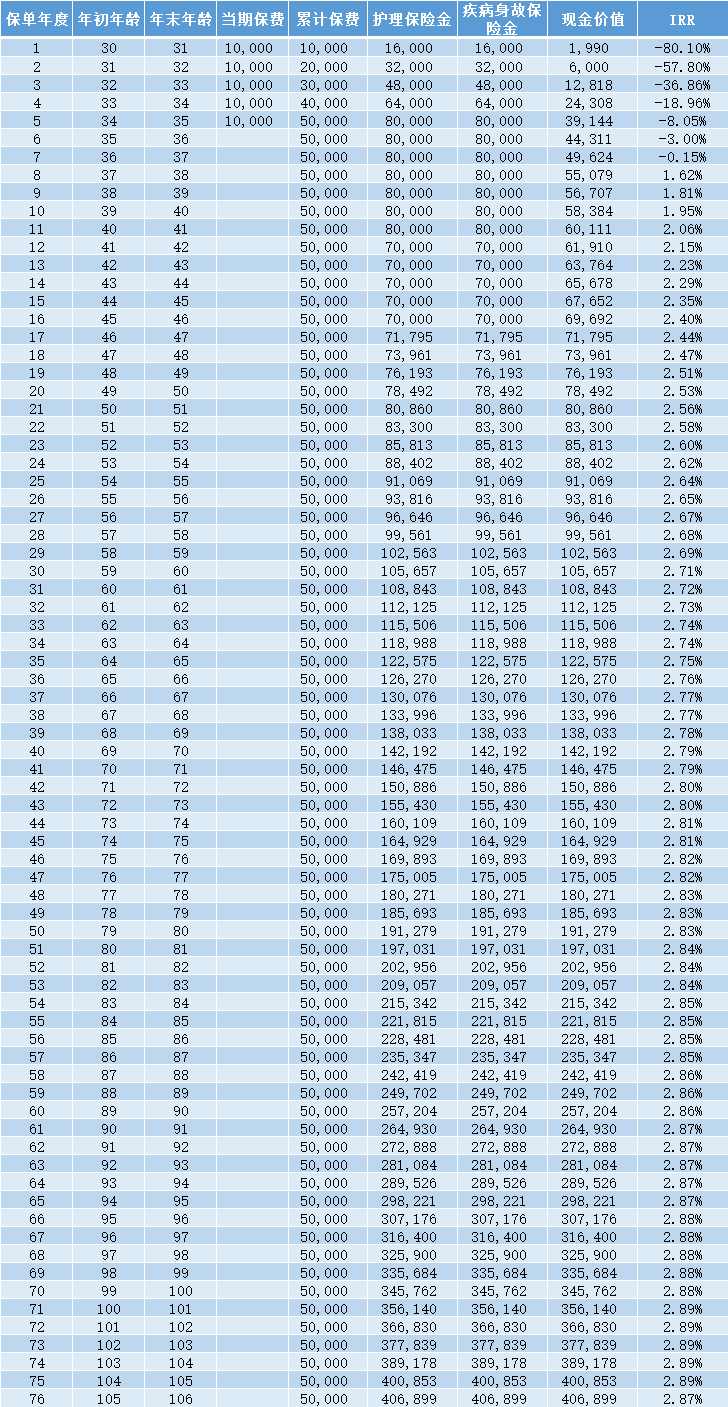 | 保单年度 | 年初年龄 | 年末年龄 | 当期保费 | 累计保费 | 护理保险金 | 疾病身故保险金 | 现金价值 | IRR |
|---|---|---|---|---|---|---|---|---|
| 1 | 30 | 31 | 10,000 | 10,000 | 16,000 | 16,000 | 1,990 | -80.10% |
| 2 | 31 | 32 | 10,000 | 20,000 | 32,000 | 32,000 | 6,000 | -57.80% |
| 3 | 32 | 33 | 10,000 | 30,000 | 48,000 | 48,000 | 12,818 | -36.86% |
| 4 | 33 | 34 | 10,000 | 40,000 | 64,000 | 64,000 | 24,308 | -18.96% |
| 5 | 34 | 35 | 10,000 | 50,000 | 80,000 | 80,000 | 39,144 | -8.05% |
| 6 | 35 | 36 | | 50,000 | 80,000 | 80,000 | 44,311 | -3.00% |
| 7 | 36 | 37 | | 50,000 | 80,000 | 80,000 | 49,624 | -0.15% |
| 8 | 37 | 38 | | 50,000 | 80,000 | 80,000 | 55,079 | 1.62% |
| 9 | 38 | 39 | | 50,000 | 80,000 | 80,000 | 56,707 | 1.81% |
| 10 | 39 | 40 | | 50,000 | 80,000 | 80,000 | 58,384 | 1.95% |
| 11 | 40 | 41 | | 50,000 | 80,000 | 80,000 | 60,111 | 2.06% |
| 12 | 41 | 42 | | 50,000 | 70,000 | 70,000 | 61,910 | 2.15% |
| 13 | 42 | 43 | | 50,000 | 70,000 | 70,000 | 63,764 | 2.23% |
| 14 | 43 | 44 | | 50,000 | 70,000 | 70,000 | 65,678 | 2.29% |
| 15 | 44 | 45 | | 50,000 | 70,000 | 70,000 | 67,652 | 2.35% |
| 16 | 45 | 46 | | 50,000 | 70,000 | 70,000 | 69,692 | 2.40% |
| 17 | 46 | 47 | | 50,000 | 71,795 | 71,795 | 71,795 | 2.44% |
| 18 | 47 | 48 | | 50,000 | 73,961 | 73,961 | 73,961 | 2.47% |
| 19 | 48 | 49 | | 50,000 | 76,193 | 76,193 | 76,193 | 2.51% |
| 20 | 49 | 50 | | 50,000 | 78,492 | 78,492 | 78,492 | 2.53% |
| 21 | 50 | 51 | | 50,000 | 80,860 | 80,860 | 80,860 | 2.56% |
| 22 | 51 | 52 | | 50,000 | 83,300 | 83,300 | 83,300 | 2.58% |
| 23 | 52 | 53 | | 50,000 | 85,813 | 85,813 | 85,813 | 2.60% |
| 24 | 53 | 54 | | 50,000 | 88,402 | 88,402 | 88,402 | 2.62% |
| 25 | 54 | 55 | | 50,000 | 91,069 | 91,069 | 91,069 | 2.64% |
| 26 | 55 | 56 | | 50,000 | 93,816 | 93,816 | 93,816 | 2.65% |
| 27 | 56 | 57 | | 50,000 | 96,646 | 96,646 | 96,646 | 2.67% |
| 28 | 57 | 58 | | 50,000 | 99,561 | 99,561 | 99,561 | 2.68% |
| 29 | 58 | 59 | | 50,000 | 102,563 | 102,563 | 102,563 | 2.69% |
| 30 | 59 | 60 | | 50,000 | 105,657 | 105,657 | 105,657 | 2.71% |
| 31 | 60 | 61 | | 50,000 | 108,843 | 108,843 | 108,843 | 2.72% |
| 32 | 61 | 62 | | 50,000 | 112,125 | 112,125 | 112,125 | 2.73% |
| 33 | 62 | 63 | | 50,000 | 115,506 | 115,506 | 115,506 | 2.74% |
| 34 | 63 | 64 | | 50,000 | 118,988 | 118,988 | 118,988 | 2.74% |
| 35 | 64 | 65 | | 50,000 | 122,575 | 122,575 | 122,575 | 2.75% |
| 36 | 65 | 66 | | 50,000 | 126,270 | 126,270 | 126,270 | 2.76% |
| 37 | 66 | 67 | | 50,000 | 130,076 | 130,076 | 130,076 | 2.77% |
| 38 | 67 | 68 | | 50,000 | 133,996 | 133,996 | 133,996 | 2.77% |
| 39 | 68 | 69 | | 50,000 | 138,033 | 138,033 | 138,033 | 2.78% |
| 40 | 69 | 70 | | 50,000 | 142,192 | 142,192 | 142,192 | 2.79% |
| 41 | 70 | 71 | | 50,000 | 146,475 | 146,475 | 146,475 | 2.79% |
| 42 | 71 | 72 | | 50,000 | 150,886 | 150,886 | 150,886 | 2.80% |
| 43 | 72 | 73 | | 50,000 | 155,430 | 155,430 | 155,430 | 2.80% |
| 44 | 73 | 74 | | 50,000 | 160,109 | 160,109 | 160,109 | 2.81% |
| 45 | 74 | 75 | | 50,000 | 164,929 | 164,929 | 164,929 | 2.81% |
| 46 | 75 | 76 | | 50,000 | 169,893 | 169,893 | 169,893 | 2.82% |
| 47 | 76 | 77 | | 50,000 | 175,005 | 175,005 | 175,005 | 2.82% |
| 48 | 77 | 78 | | 50,000 | 180,271 | 180,271 | 180,271 | 2.83% |
| 49 | 78 | 79 | | 50,000 | 185,693 | 185,693 | 185,693 | 2.83% |
| 50 | 79 | 80 | | 50,000 | 191,279 | 191,279 | 191,279 | 2.83% |
| 51 | 80 | 81 | | 50,000 | 197,031 | 197,031 | 197,031 | 2.84% |
| 52 | 81 | 82 | | 50,000 | 202,956 | 202,956 | 202,956 | 2.84% |
| 53 | 82 | 83 | | 50,000 | 209,057 | 209,057 | 209,057 | 2.84% |
| 54 | 83 | 84 | | 50,000 | 215,342 | 215,342 | 215,342 | 2.85% |
| 55 | 84 | 85 | | 50,000 | 221,815 | 221,815 | 221,815 | 2.85% |
| 56 | 85 | 86 | | 50,000 | 228,481 | 228,481 | 228,481 | 2.85% |
| 57 | 86 | 87 | | 50,000 | 235,347 | 235,347 | 235,347 | 2.85% |
| 58 | 87 | 88 | | 50,000 | 242,419 | 242,419 | 242,419 | 2.86% |
| 59 | 88 | 89 | | 50,000 | 249,702 | 249,702 | 249,702 | 2.86% |
| 60 | 89 | 90 | | 50,000 | 257,204 | 257,204 | 257,204 | 2.86% |
| 61 | 90 | 91 | | 50,000 | 264,930 | 264,930 | 264,930 | 2.87% |
| 62 | 91 | 92 | | 50,000 | 272,888 | 272,888 | 272,888 | 2.87% |
| 63 | 92 | 93 | | 50,000 | 281,084 | 281,084 | 281,084 | 2.87% |
| 64 | 93 | 94 | | 50,000 | 289,526 | 289,526 | 289,526 | 2.87% |
| 65 | 94 | 95 | | 50,000 | 298,221 | 298,221 | 298,221 | 2.87% |
| 66 | 95 | 96 | | 50,000 | 307,176 | 307,176 | 307,176 | 2.88% |
| 67 | 96 | 97 | | 50,000 | 316,400 | 316,400 | 316,400 | 2.88% |
| 68 | 97 | 98 | | 50,000 | 325,900 | 325,900 | 325,900 | 2.88% |
| 69 | 98 | 99 | | 50,000 | 335,684 | 335,684 | 335,684 | 2.88% |
| 70 | 99 | 100 | | 50,000 | 345,762 | 345,762 | 345,762 | 2.88% |
| 71 | 100 | 101 | | 50,000 | 356,140 | 356,140 | 356,140 | 2.89% |
| 72 | 101 | 102 | | 50,000 | 366,830 | 366,830 | 366,830 | 2.89% |
| 73 | 102 | 103 | | 50,000 | 377,839 | 377,839 | 377,839 | 2.89% |
| 74 | 103 | 104 | | 50,000 | 389,178 | 389,178 | 389,178 | 2.89% |
| 75 | 104 | 105 | | 50,000 | 400,853 | 400,853 | 400,853 | 2.89% |
| 76 | 105 | 106 | | 50,000 | 406,899 | 406,899 | 406,899 | 2.87% |